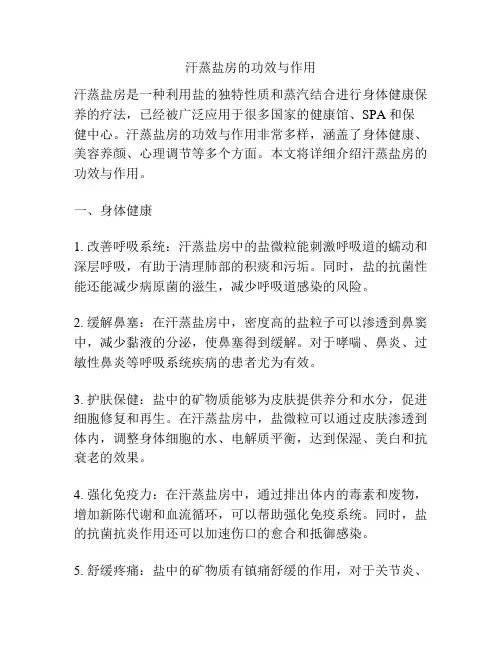 汗蒸盐房的功效与作用

汗蒸盐房是一种利用盐的独特性质和蒸汽结合进行身体健康保养的疗法，已经被广泛应用于很多国家的健康馆、SPA 和保健中心。汗蒸盐房的功效与作用非常多样，涵盖了身体健康、美容养颜、心理调节等多个方面。本文将详细介绍汗蒸盐房的功效与作用。

一、身体健康

1. 改善呼吸系统：汗蒸盐房中的盐微粒能刺激呼吸道的蠕动和深层呼吸，有助于清理肺部的积痰和污垢。同时，盐的抗菌性能还能减少病原菌的滋生，减少呼吸道感染的风险。

2. 缓解鼻塞：在汗蒸盐房中，密度高的盐粒子可以渗透到鼻窦中，减少黏液的分泌，使鼻塞得到缓解。对于哮喘、鼻炎、过敏性鼻炎等呼吸系统疾病的患者尤为有效。

3. 护肤保健：盐中的矿物质能够为皮肤提供养分和水分，促进细胞修复和再生。在汗蒸盐房中，盐微粒可以通过皮肤渗透到体内，调整身体细胞的水、电解质平衡，达到保湿、美白和抗衰老的效果。

4. 强化免疫力：在汗蒸盐房中，通过排出体内的毒素和废物，增加新陈代谢和血流循环，可以帮助强化免疫系统。同时，盐的抗菌抗炎作用还可以加速伤口的愈合和抵御感染。

5. 舒缓疼痛：盐中的矿物质有镇痛舒缓的作用，对于关节炎、